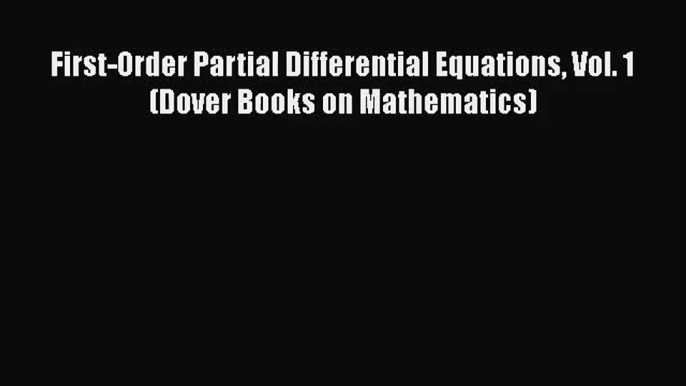 First-Order Partial Differential Equations, Vol. 1 (Dover Books on Mathematics)